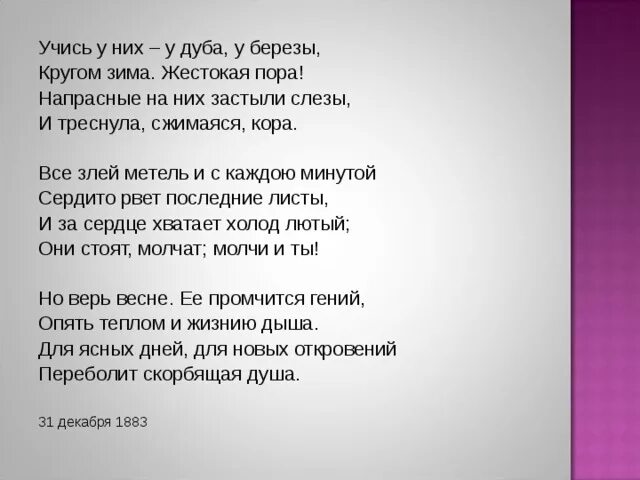 Учись у них – у дуба, у березы,
Кругом зима. Жестокая пора!
Напрасные на них застыли слезы,
И треснула, сжимаяся, кора.

Все злей метель и с каждою минутой
Сердито рвет последние листы,
И за сердце хватает холод лютый;
Они стоят, молчат; молчи и ты!

Но верь весне. Ее промчится гений,
Опять теплом и жизнию дыша.
Для ясных дней, для новых откровений
Переболит скорбящая душа.

31 декабря 1883